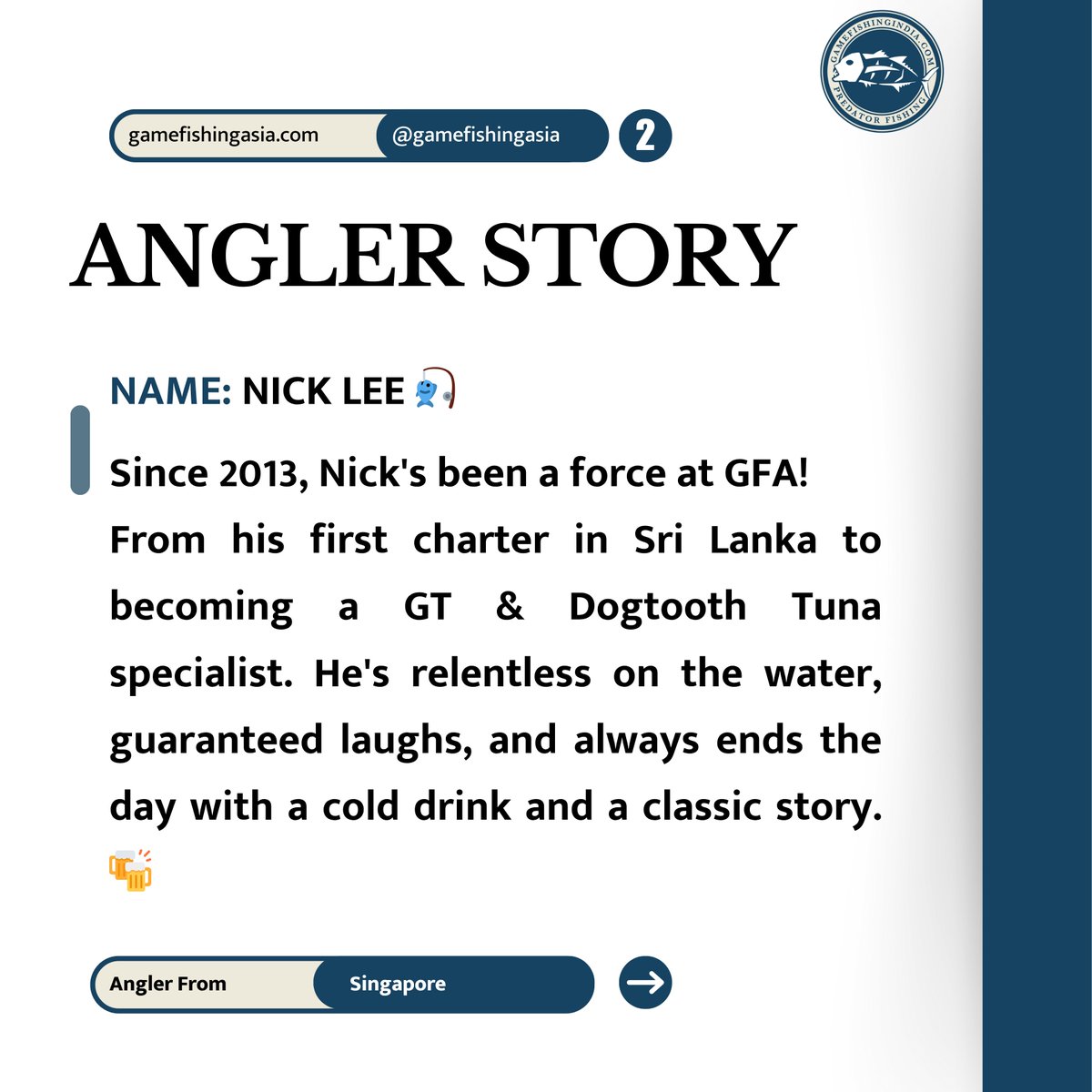 GAMEFISHINGINDIA.COM
PREDATOR FISHING

gamefishingasia.com @gamefishingasia 2

ANGLER STORY

NAME: NICK LEE 🎣

Since 2013, Nick's been a force at GFA! From his first charter in Sri Lanka to becoming a GT & Dogtooth Tuna specialist. He's relentless on the water, guaranteed laughs, and always ends the day with a cold drink and a classic story. 🍻

Angler From Singapore →